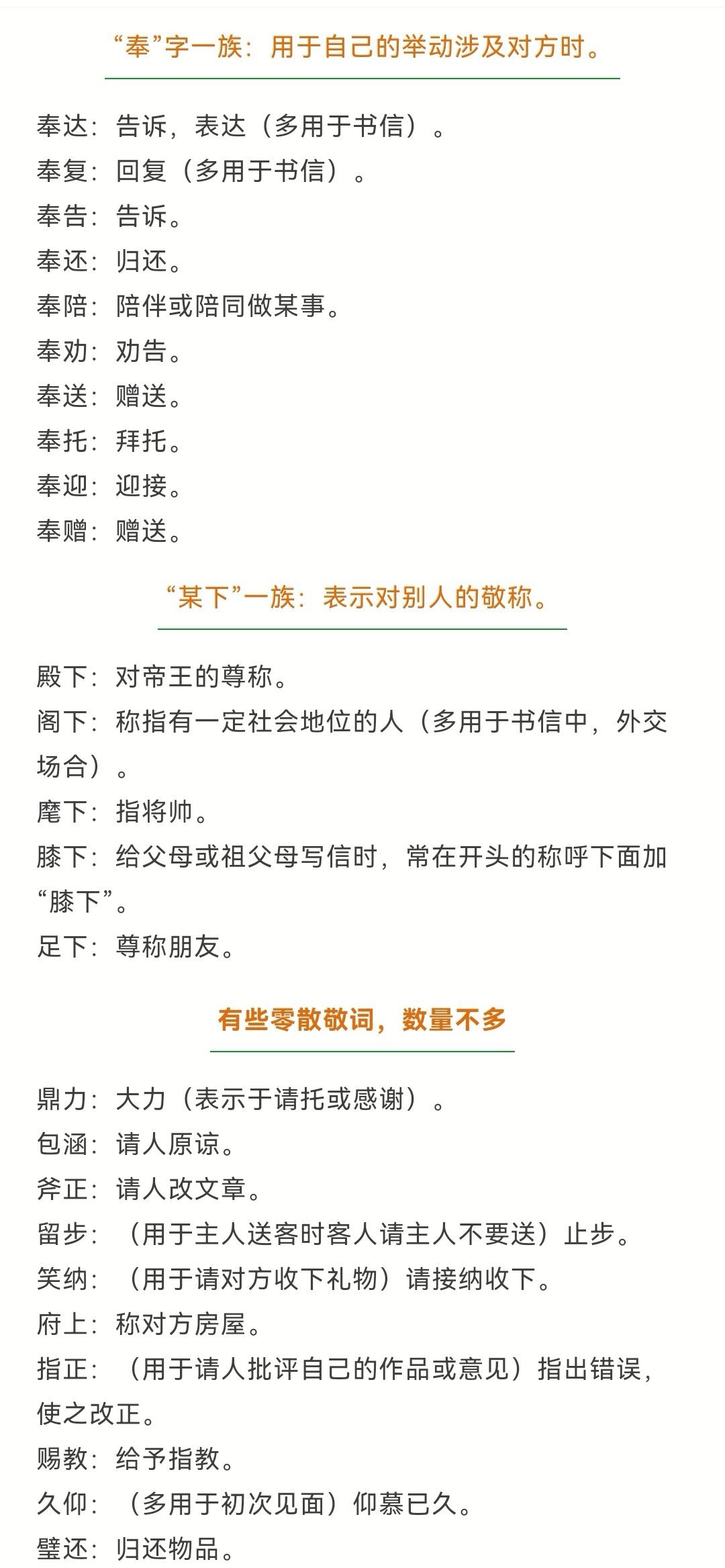 “奉”字一族：用于自己的举动涉及对方时。

奉达：告诉，表达（多用于书信）。
奉复：回复（多用于书信）。
奉告：告诉。
奉还：归还。
奉陪：陪伴或陪同做某事。
奉劝：劝告。
奉送：赠送。
奉托：拜托。
奉迎：迎接。
奉赠：赠送。

“某下”一族：表示对别人的敬称。

殿下：对帝王的尊称。
阁下：称指有一定社会地位的人（多用于书信中，外交场合）。
麾下：指将帅。
膝下：给父母或祖父母写信时，常在开头的称呼下面加“膝下”。
足下：尊称朋友。

有些零散敬词，数量不多

鼎力：大力（表示于请托或感谢）。
包涵：请人原谅。
斧正：请人改文章。
留步：（用于主人送客时客人请主人不要送）止步。
笑纳：（用于请对方收下礼物）请接纳收下。
府上：称对方房屋。
指正：（用于请人批评自己的作品或意见）指出错误，使之改正。
赐教：给予指教。
久仰：（多用于初次见面）仰慕已久。
璧还：归还物品。